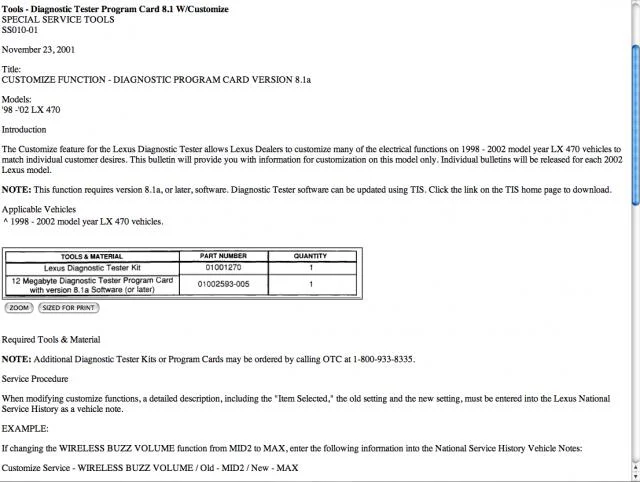 Tools - Diagnostic Tester Program Card 8.1 W/Customize
SPECIAL SERVICE TOOLS
SS010-01

November 23, 2001

Title:
CUSTOMIZE FUNCTION - DIAGNOSTIC PROGRAM CARD VERSION 8.1a

Models:
'98 -'02 LX 470

Introduction

The Customize feature for the Lexus Diagnostic Tester allows Lexus Dealers to customize many of the electrical functions on 1998 - 2002 model year LX 470 vehicles to match individual customer desires. This bulletin will provide you with information for customization on this model only. Individual bulletins will be released for each 2002 Lexus model.

NOTE: This function requires version 8.1a, or later, software. Diagnostic Tester software can be updated using TIS. Click the link on the TIS home page to download.

Applicable Vehicles
^ 1998 - 2002 model year LX 470 vehicles.

| TOOLS & MATERIAL | PART NUMBER | QUANTITY |
|---|---|---|
| Lexus Diagnostic Tester Kit | 01001270 | 1 |
| 12 Megabyte Diagnostic Tester Program Card with version 8.1a Software (or later) | 01002593-005 | 1 |

ZOOM SIZED FOR PRINT

Required Tools & Material

NOTE: Additional Diagnostic Tester Kits or Program Cards may be ordered by calling OTC at 1-800-933-8335.

Service Procedure

When modifying customize functions, a detailed description, including the "Item Selected," the old setting and the new setting, must be entered into the Lexus National Service History as a vehicle note.

EXAMPLE:

If changing the WIRELESS BUZZ VOLUME function from MID2 to MAX, enter the following information into the National Service History Vehicle Notes:

Customize Service - WIRELESS BUZZ VOLUME / Old - MID2 / New - MAX